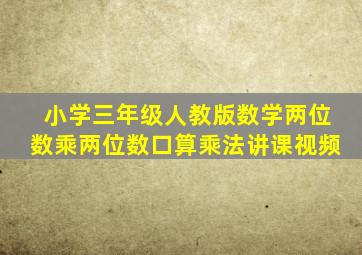 小学三年级人教版数学两位数乘两位数口算乘法讲课视频